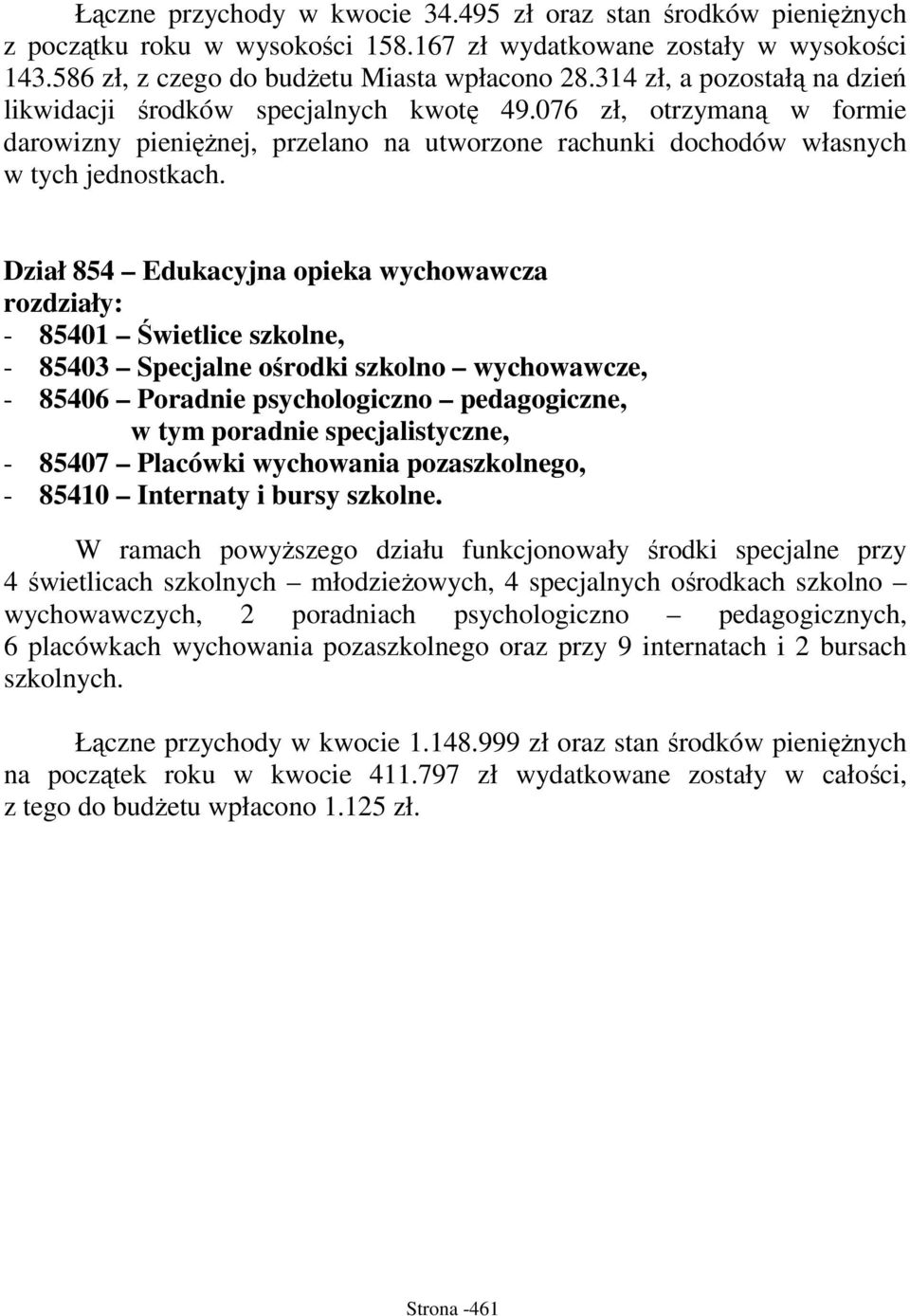 Łączne przychody w kwocie 34.495 zł oraz stan środków pieniężnych z początku roku w wysokości 158.167 zł wydatkowane zostały w wysokości 143.586 zł, z czego do budżetu Miasta wpłacono 28.314 zł, a pozostałą na dzień likwidacji środków specjalnych kwotę 49.076 zł, otrzymaną w formie darowizny pieniężnej, przelano na utworzone rachunki dochodów własnych w tych jednostkach.

Dział 854 – Edukacyjna opieka wychowawcza
rozdziały:
- 85401 – Świetlice szkolne,
- 85403 – Specjalne ośrodki szkolno – wychowawcze,
- 85406 – Poradnie psychologiczno – pedagogiczne, w tym poradnie specjalistyczne,
- 85407 – Placówki wychowania pozaszkolnego,
- 85410 – Internaty i bursy szkolne.

W ramach powyższego działu funkcjonowały środki specjalne przy 4 świetlicach szkolnych – młodzieżowych, 4 specjalnych ośrodkach szkolno – wychowawczych, 2 poradniach psychologiczno – pedagogicznych, 6 placówkach wychowania pozaszkolnego oraz przy 9 internatach i 2 bursach szkolnych.

Łączne przychody w kwocie 1.148.999 zł oraz stan środków pieniężnych na początek roku w kwocie 411.797 zł wydatkowane zostały w całości, z tego do budżetu wpłacono 1.125 zł.

Strona -461